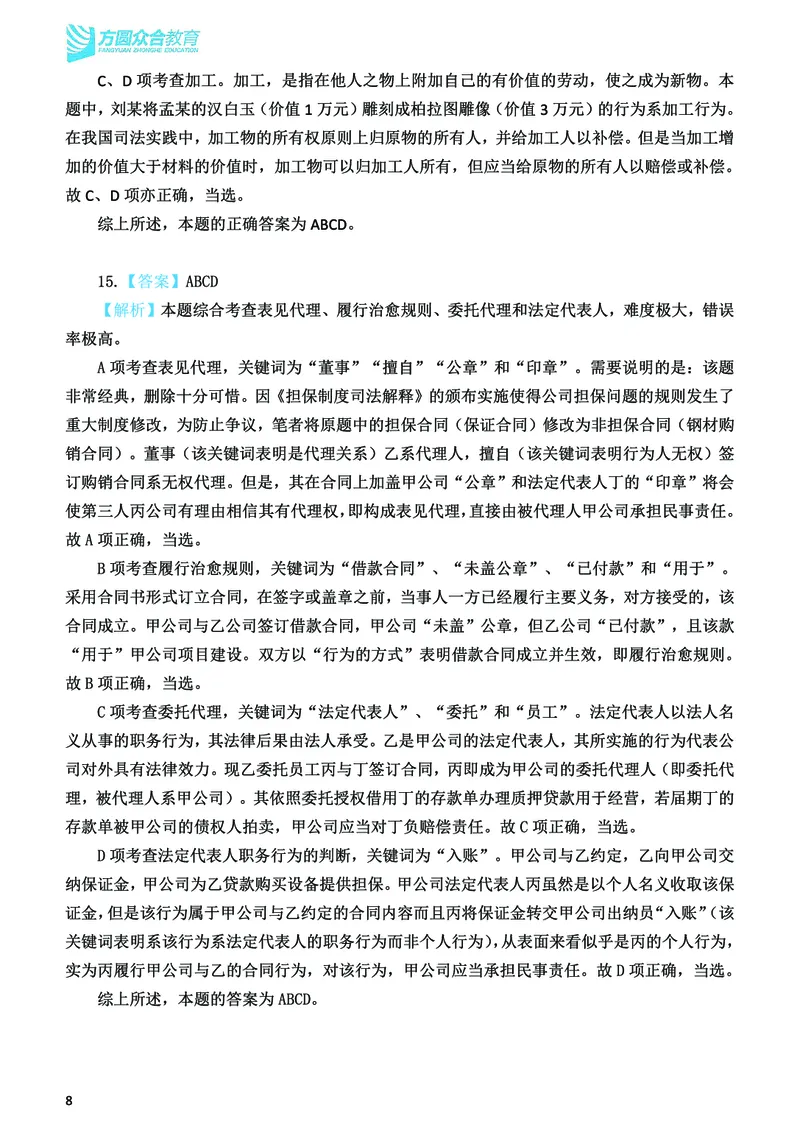 方圆众合教育
FANGYUAN ZHONGHE EDUCATION

C、D项考查加工。加工，是指在他人之物上附加自己的有价值的劳动，使之成为新物。本题中，刘某将孟某的汉白玉（价值1万元）雕刻成柏拉图雕像（价值3万元）的行为系加工行为。在我国司法实践中，加工物的所有权原则上归原物的所有人，并给加工人以补偿。但是当加工增加的价值大于材料的价值时，加工物可以归加工人所有，但应当给原物的所有人以赔偿或补偿。故C、D项亦正确，当选。

综上所述，本题的正确答案为ABCD。

15.【答案】ABCD

【解析】本题综合考查表见代理、履行治愈规则、委托代理和法定代表人，难度极大，错误率极高。

A项考查表见代理，关键词为“董事”“擅自”“公章”和“印章”。需要说明的是：该题非常经典，删除十分可惜。因《担保制度司法解释》的颁布实施使得公司担保问题的规则发生了重大制度修改，为防止争议，笔者将原题中的担保合同（保证合同）修改为非担保合同（钢材购销合同）。董事（该关键词表明是代理关系）乙系代理人，擅自（该关键词表明行为人无权）签订购销合同系无权代理。但是，其在合同上加盖甲公司“公章”和法定代表人丁的“印章”将会使第三人丙公司有理由相信其有代理权，即构成表见代理，直接由被代理人甲公司承担民事责任。故A项正确，当选。

B项考查履行治愈规则，关键词为“借款合同”、“未盖公章”、“已付款”和“用于”。采用合同书形式订立合同，在签字或盖章之前，当事人一方已经履行主要义务，对方接受的，该合同成立。甲公司与乙公司签订借款合同，甲公司“未盖”公章，但乙公司“已付款”，且该款“用于”甲公司项目建设。双方以“行为的方式”表明借款合同成立并生效，即履行治愈规则。故B项正确，当选。

C项考查委托代理，关键词为“法定代表人”、“委托”和“员工”。法定代表人以法人名义从事的职务行为，其法律后果由法人承受。乙是甲公司的法定代表人，其所实施的行为代表公司对外具有法律效力。现乙委托员工丙与丁签订合同，丙即成为甲公司的委托代理人（即委托代理，被代理人系甲公司）。其依照委托授权借用丁的存款单办理质押贷款用于经营，若届期丁的存款单被甲公司的债权人拍卖，甲公司应当对丁负赔偿责任。故C项正确，当选。

D项考查法定代表人职务行为的判断，关键词为“入账”。甲公司与乙约定，乙向甲公司交纳保证金，甲公司为乙贷款购买设备提供担保。甲公司法定代表人丙虽然是以个人名义收取该保证金，但是该行为属于甲公司与乙约定的合同内容而且丙将保证金转交甲公司出纳员“入账”（该关键词表明系该行为系法定代表人的职务行为而非个人行为），从表面来看似乎是丙的个人行为，实为丙履行甲公司与乙的合同行为，对该行为，甲公司应当承担民事责任。故D项正确，当选。

综上所述，本题的答案为ABCD。

8